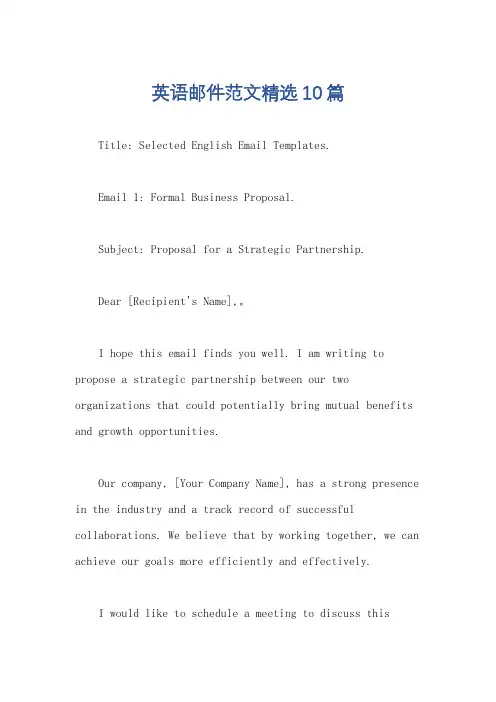 英语邮件范文精选10篇

Title: Selected English Email Templates.

Email 1: Formal Business Proposal.

Subject: Proposal for a Strategic Partnership.

Dear [Recipient's Name],。

I hope this email finds you well. I am writing to propose a strategic partnership between our two organizations that could potentially bring mutual benefits and growth opportunities.

Our company, [Your Company Name], has a strong presence in the industry and a track record of successful collaborations. We believe that by working together, we can achieve our goals more efficiently and effectively.

I would like to schedule a meeting to discuss this